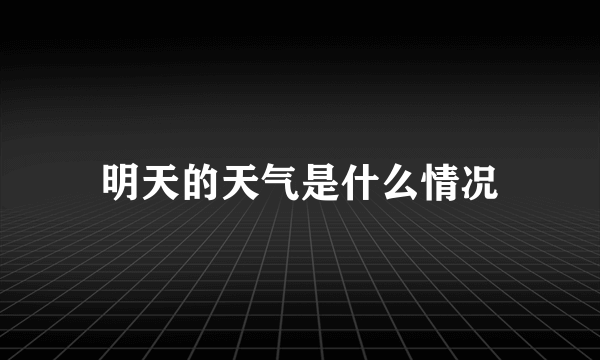 明天的天气是什么情况